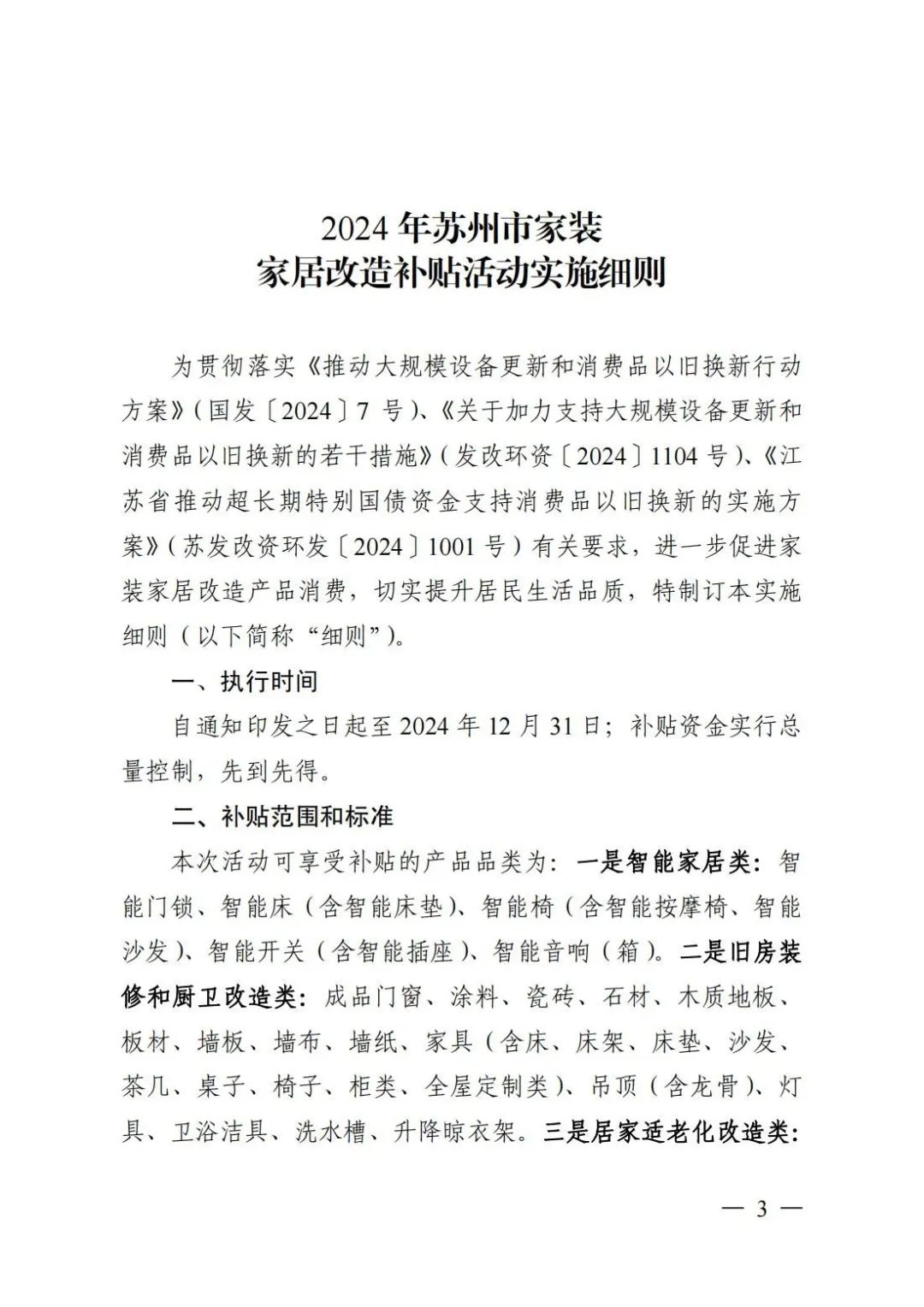 2024 年苏州市家装
家居改造补贴活动实施细则

为贯彻落实《推动大规模设备更新和消费品以旧换新行动方案》（国发〔2024〕7 号）、《关于加力支持大规模设备更新和消费品以旧换新的若干措施》（发改环资〔2024〕1104 号）、《江苏省推动超长期特别国债资金支持消费品以旧换新的实施方案》（苏发改资环发〔2024〕1001 号）有关要求，进一步促进家装家居改造产品消费，切实提升居民生活品质，特制订本实施细则（以下简称“细则”）。

一、执行时间

自通知印发之日起至 2024 年 12 月 31 日；补贴资金实行总量控制，先到先得。

二、补贴范围和标准

本次活动可享受补贴的产品品类为：一是智能家居类：智能门锁、智能床（含智能床垫）、智能椅（含智能按摩椅、智能沙发）、智能开关（含智能插座）、智能音响（箱）。二是旧房装修和厨卫改造类：成品门窗、涂料、瓷砖、石材、木质地板、板材、墙板、墙布、墙纸、家具（含床、床架、床垫、沙发、茶几、桌子、椅子、柜类、全屋定制类）、吊顶（含龙骨）、灯具、卫浴洁具、洗水槽、升降晾衣架。三是居家适老化改造类：

— 3 —